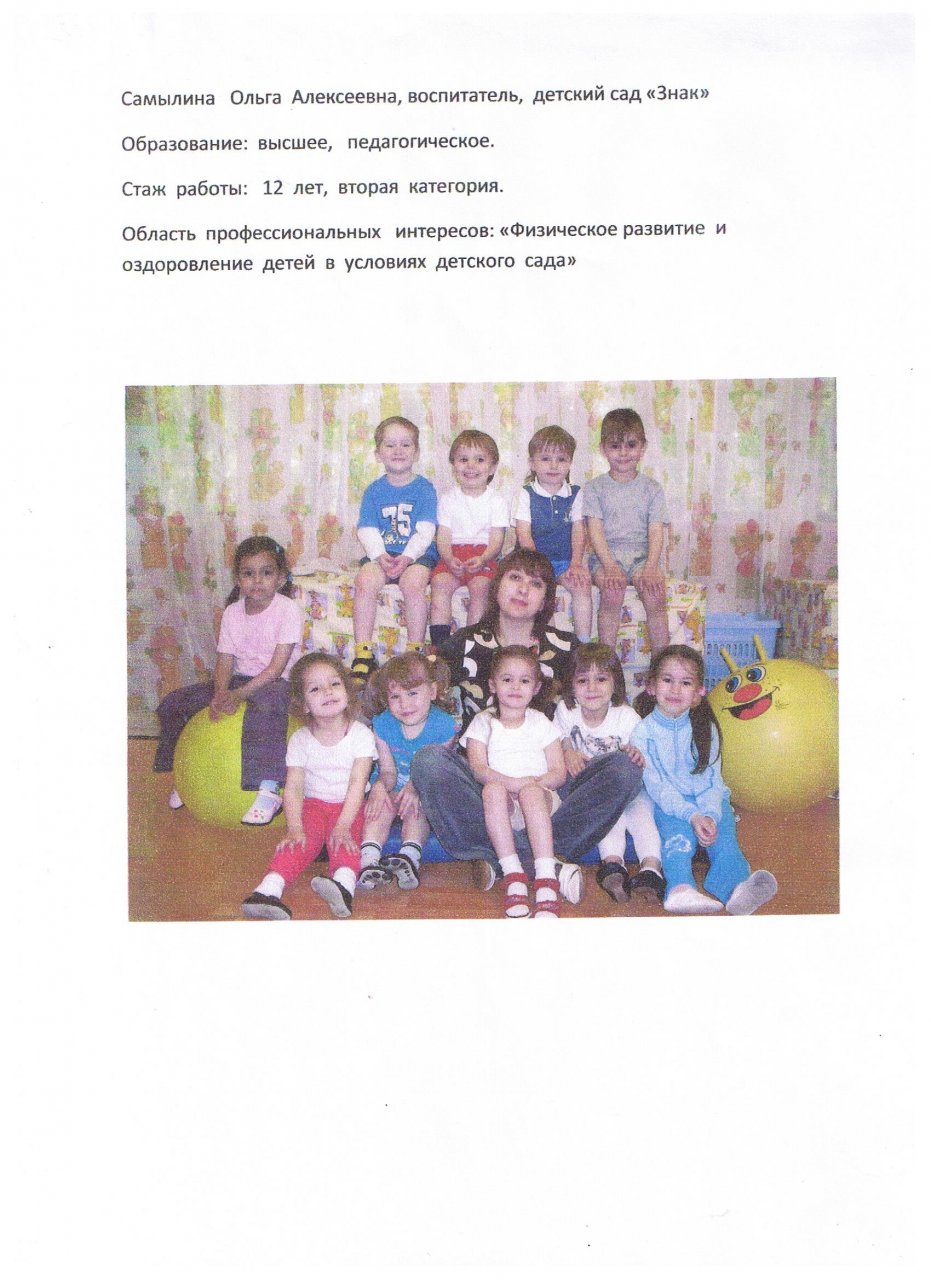 Самылина Ольга Алексеевна, воспитатель, детский сад «Знак»

Образование: высшее, педагогическое.

Стаж работы: 12 лет, вторая категория.

Область профессиональных интересов: «Физическое развитие и оздоровление детей в условиях детского сада»

75